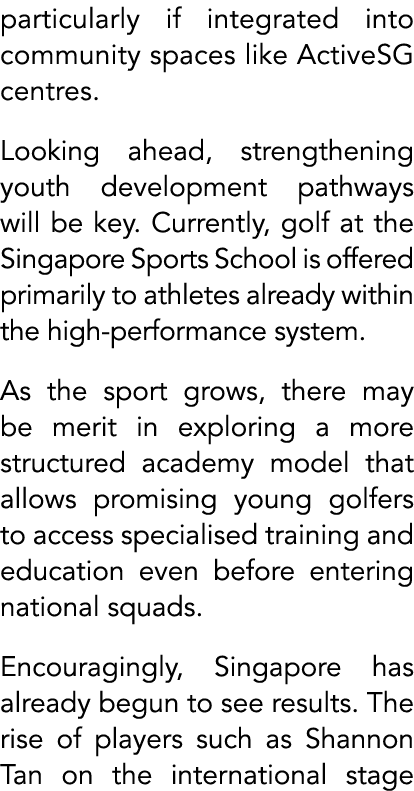 particularly if integrated into community spaces like ActiveSG centres.

Looking ahead, strengthening youth development pathways will be key. Currently, golf at the Singapore Sports School is offered primarily to athletes already within the high-performance system.

As the sport grows, there may be merit in exploring a more structured academy model that allows promising young golfers to access specialised training and education even before entering national squads.

Encouragingly, Singapore has already begun to see results. The rise of players such as Shannon Tan on the international stage